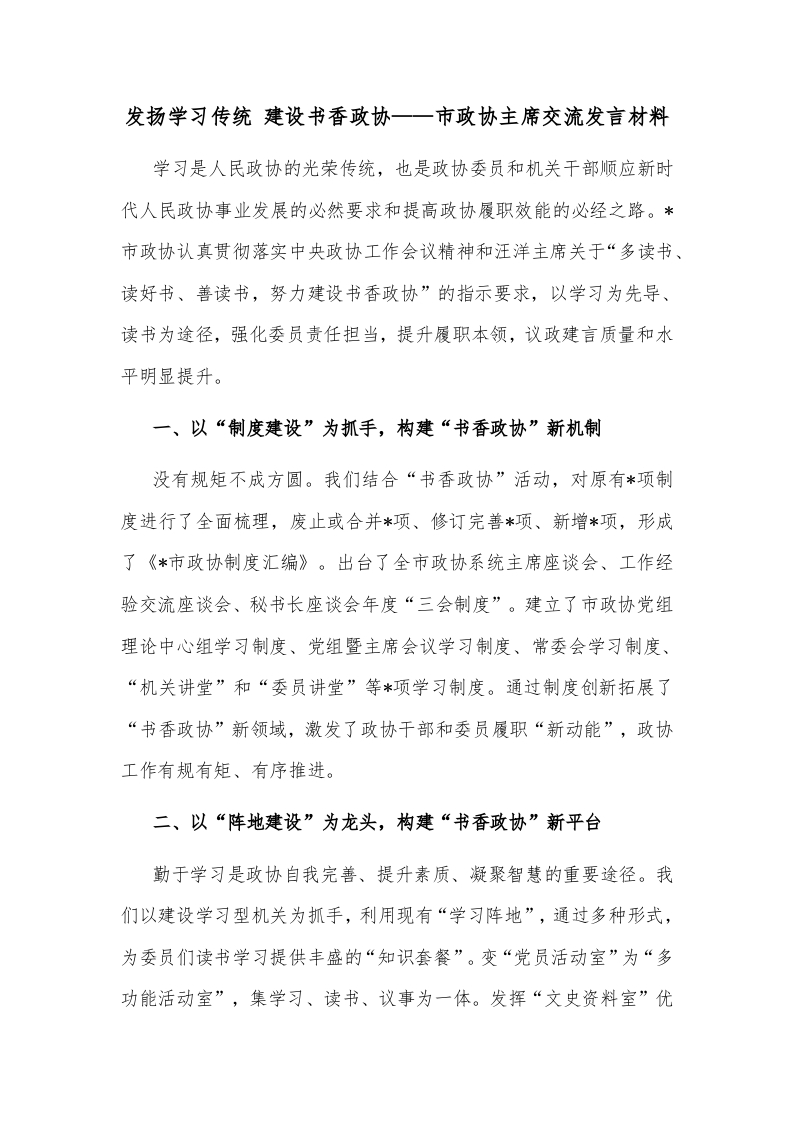 发扬学习传统 建设书香政协——市政协主席交流发言材料

学习是人民政协的光荣传统，也是政协委员和机关干部顺应新时代人民政协事业发展的必然要求和提高政协履职效能的必经之路。*市政协认真贯彻落实中央政协工作会议精神和汪洋主席关于“多读书、读好书、善读书，努力建设书香政协”的指示要求，以学习为先导、读书为途径，强化委员责任担当，提升履职本领，议政建言质量和水平明显提升。

一、以“制度建设”为抓手，构建“书香政协”新机制

没有规矩不成方圆。我们结合“书香政协”活动，对原有*项制度进行了全面梳理，废止或合并*项、修订完善*项、新增*项，形成了《*市政协制度汇编》。出台了全市政协系统主席座谈会、工作经验交流座谈会、秘书长座谈会年度“三会制度”。建立了市政协党组理论中心组学习制度、党组暨主席会议学习制度、常委会学习制度、“机关讲堂”和“委员讲堂”等*项学习制度。通过制度创新拓展了“书香政协”新领域，激发了政协干部和委员履职“新动能”，政协工作有规有矩、有序推进。

二、以“阵地建设”为龙头，构建“书香政协”新平台

勤于学习是政协自我完善、提升素质、凝聚智慧的重要途径。我们以建设学习型机关为抓手，利用现有“学习阵地”，通过多种形式，为委员们读书学习提供丰盛的“知识套餐”。变“党员活动室”为“多功能活动室”，集学习、读书、议事为一体。发挥“文史资料室”优